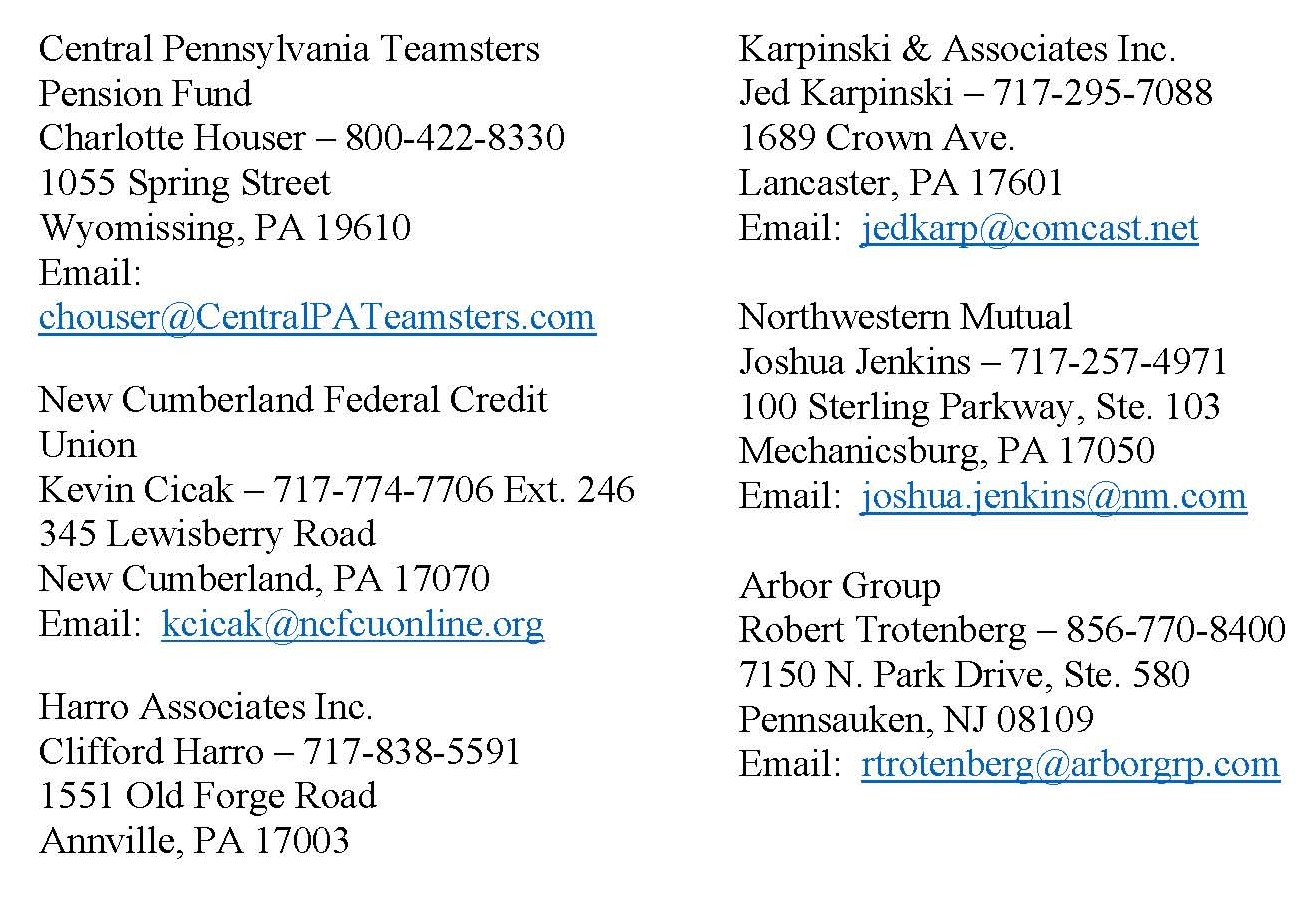 Central Pennsylvania Teamsters Pension Fund
Charlotte Houser – 800-422-8330
1055 Spring Street
Wyomissing, PA 19610
Email: chouser@CentralPATeamsters.com

New Cumberland Federal Credit Union
Kevin Cicak – 717-774-7706 Ext. 246
345 Lewisberry Road
New Cumberland, PA 17070
Email: kcicak@ncfcuonline.org

Harro Associates Inc.
Clifford Harro – 717-838-5591
1551 Old Forge Road
Annville, PA 17003

Karpinski & Associates Inc.
Jed Karpinski – 717-295-7088
1689 Crown Ave.
Lancaster, PA 17601
Email: jedkarp@comcast.net

Northwestern Mutual
Joshua Jenkins – 717-257-4971
100 Sterling Parkway, Ste. 103
Mechanicsburg, PA 17050
Email: joshua.jenkins@nm.com

Arbor Group
Robert Trotenberg – 856-770-8400
7150 N. Park Drive, Ste. 580
Pennsauken, NJ 08109
Email: rtrotenberg@arborgrp.com